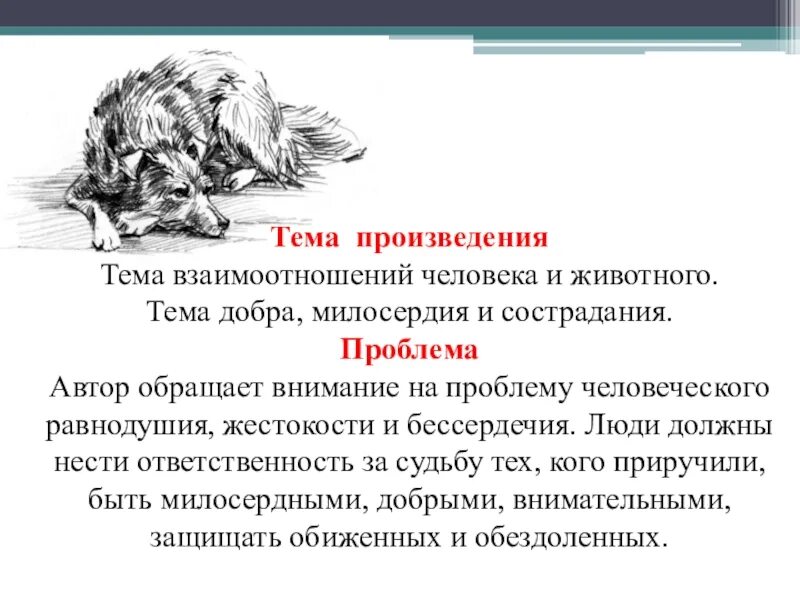 Тема произведения

Тема взаимоотношений человека и животного.
Тема добра, милосердия и сострадания.

Проблема

Автор обращает внимание на проблему человеческого равнодушия, жестокости и бессердечия. Люди должны нести ответственность за судьбу тех, кого приручили, быть милосердными, добрыми, внимательными, защищать обиженных и обездоленных.